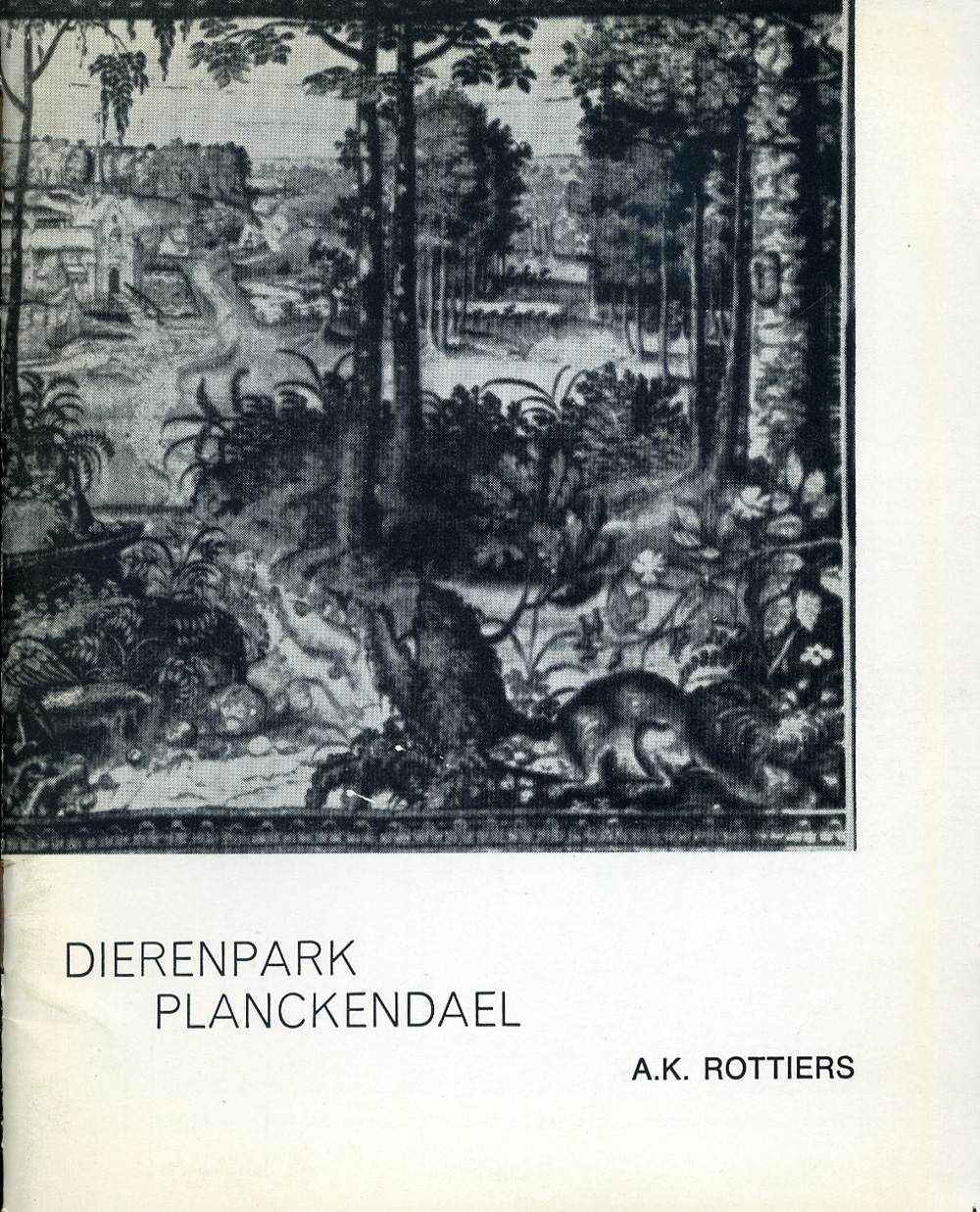 DIERENPARK
PLANCKENDAEL

A.K. ROTTIERS